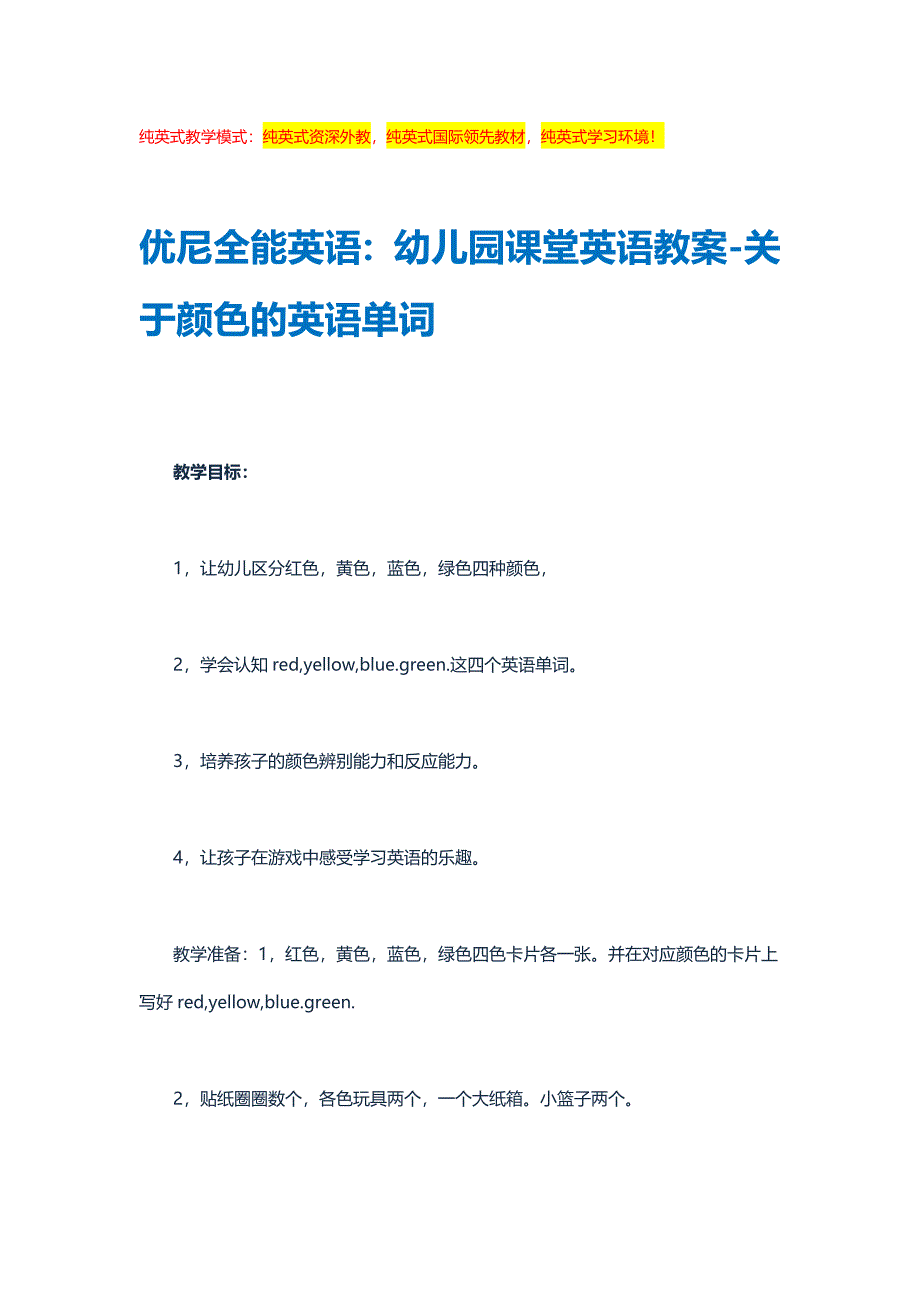 纯英式教学模式：纯英式资深外教，纯英式国际领先教材，纯英式学习环境！

优尼全能英语：幼儿园课堂英语教案-关于颜色的英语单词

教学目标：

1，让幼儿区分红色，黄色，蓝色，绿色四种颜色，

2，学会认知 red,yellow,blue.green.这四个英语单词。

3，培养孩子的颜色辨别能力和反应能力。

4，让孩子在游戏中感受学习英语的乐趣。

教学准备：1，红色，黄色，蓝色，绿色四色卡片各一张。并在对应颜色的卡片上写好 red,yellow,blue.green.

2，贴纸圈圈数个，各色玩具两个，一个大纸箱。小篮子两个。